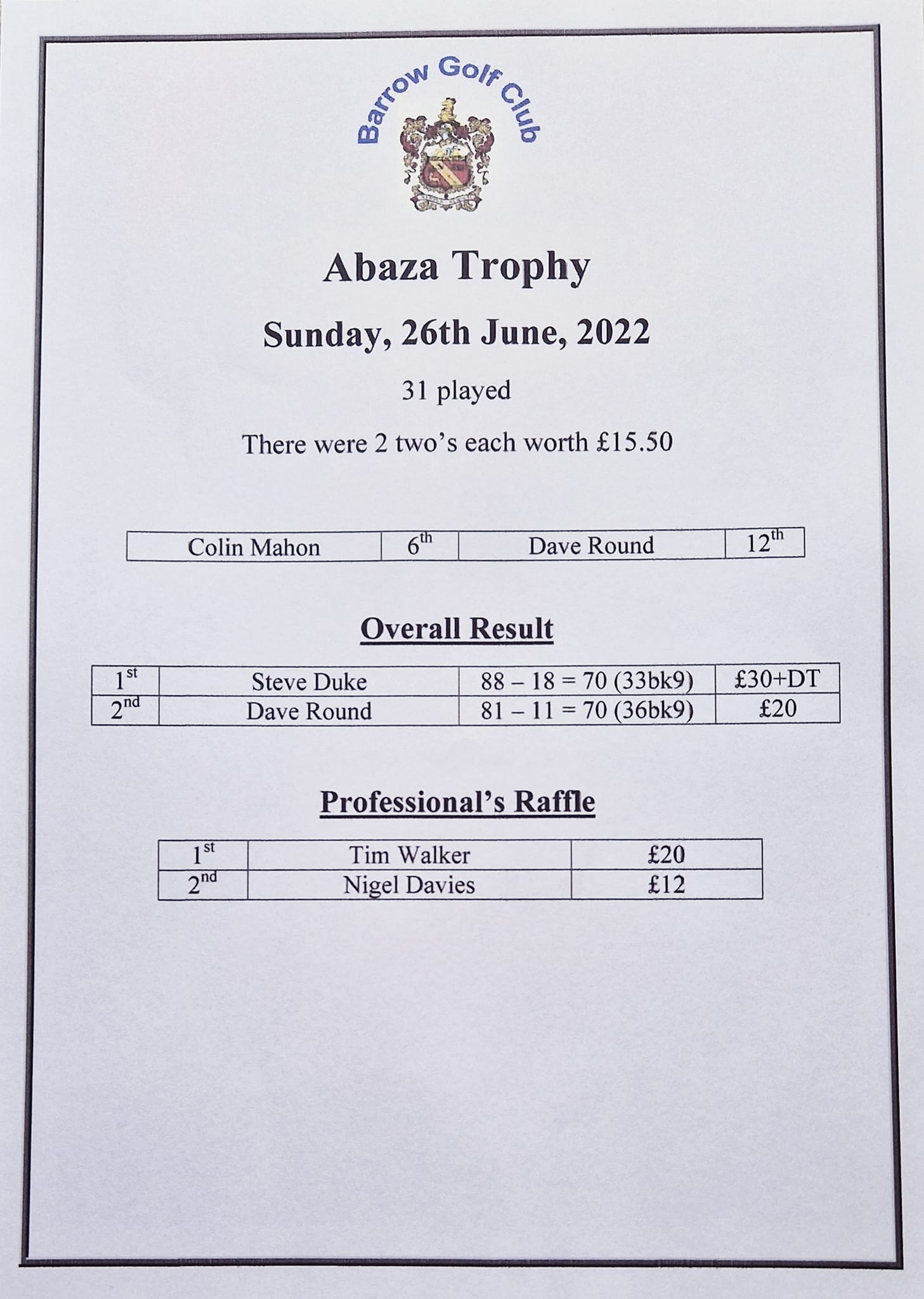 Barrow Golf Club

Abaza Trophy

Sunday, 26th June, 2022

31 played

There were 2 two's each worth £15.50

| Colin Mahon | 6th | Dave Round | 12th |
|---|---|---|---|

Overall Result

| 1st | Steve Duke | 88 – 18 = 70 (33bk9) | £30+DT |
|---|---|---|---|
| 2nd | Dave Round | 81 – 11 = 70 (36bk9) | £20 |

Professional's Raffle

| 1st | Tim Walker | £20 |
|---|---|---|
| 2nd | Nigel Davies | £12 |